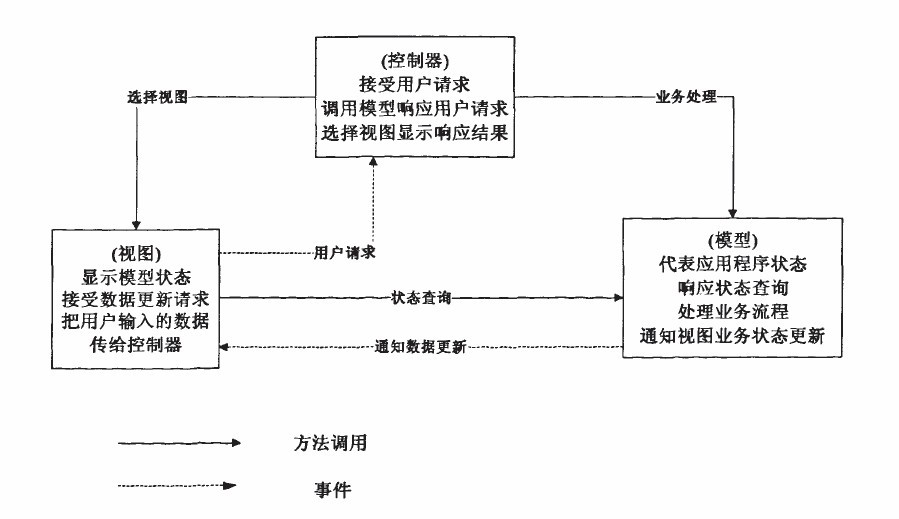 (控制器)
接受用户请求
调用模型响应用户请求
选择视图显示响应结果

选择视图

业务处理

(视图)
显示模型状态
接受数据更新请求
把用户输入的数据
传给控制器

用户请求

状态查询

通知数据更新

(模型)
代表应用程序状态
响应状态查询
处理业务流程
通知视图业务状态更新

方法调用

事件